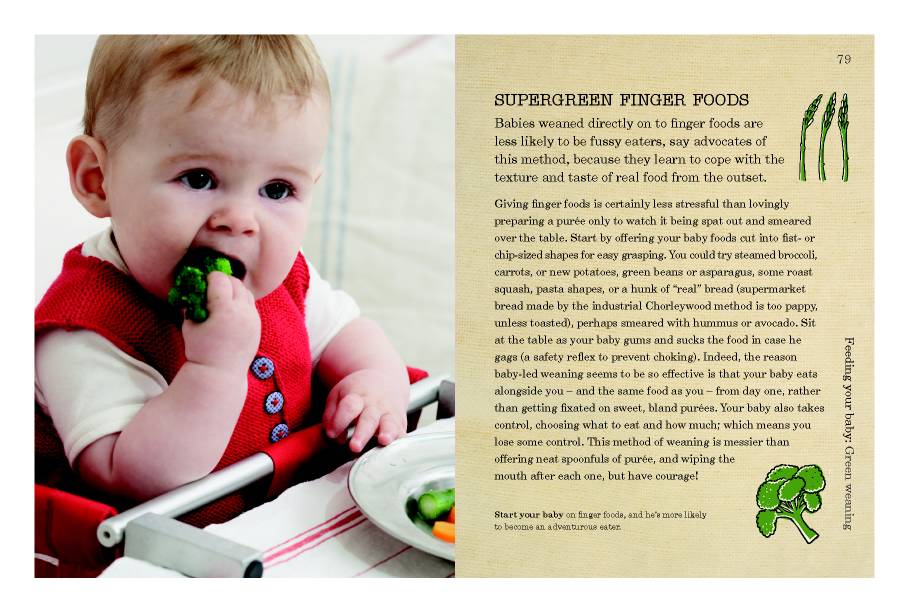 79

SUPERGREEN FINGER FOODS

Babies weaned directly on to finger foods are less likely to be fussy eaters, say advocates of this method, because they learn to cope with the texture and taste of real food from the outset.

Giving finger foods is certainly less stressful than lovingly preparing a purée only to watch it being spat out and smeared over the table. Start by offering your baby foods cut into fist- or chip-sized shapes for easy grasping. You could try steamed broccoli, carrots, or new potatoes, green beans or asparagus, some roast squash, pasta shapes, or a hunk of "real" bread (supermarket bread made by the industrial Chorleywood method is too pappy, unless toasted), perhaps smeared with hummus or avocado. Sit at the table as your baby gums and sucks the food in case he gags (a safety reflex to prevent choking). Indeed, the reason baby-led weaning seems to be so effective is that your baby eats alongside you – and the same food as you – from day one, rather than getting fixated on sweet, bland purées. Your baby also takes control, choosing what to eat and how much; which means you lose some control. This method of weaning is messier than offering neat spoonfuls of purée, and wiping the mouth after each one, but have courage!

Start your baby on finger foods, and he's more likely to become an adventurous eater.

Feeding your baby: Green weaning